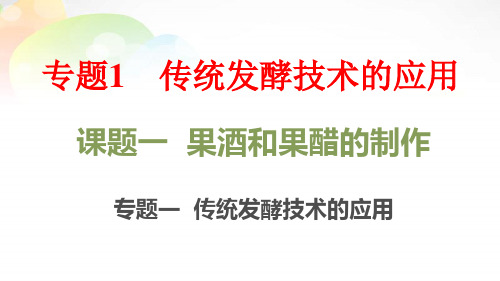 专题1　传统发酵技术的应用

课题一　果酒和果醋的制作

专题一　传统发酵技术的应用